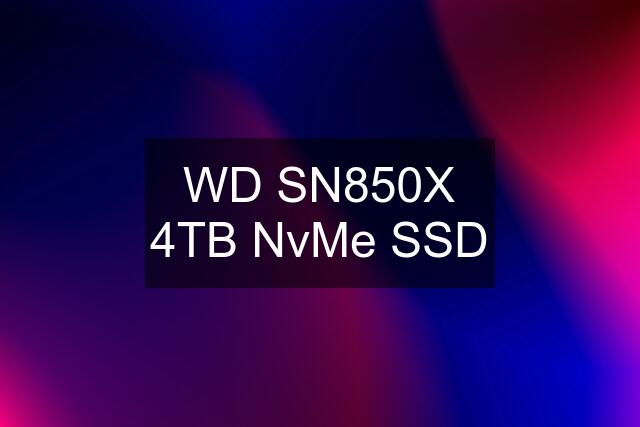 WD SN850X 4TB NvMe SSD